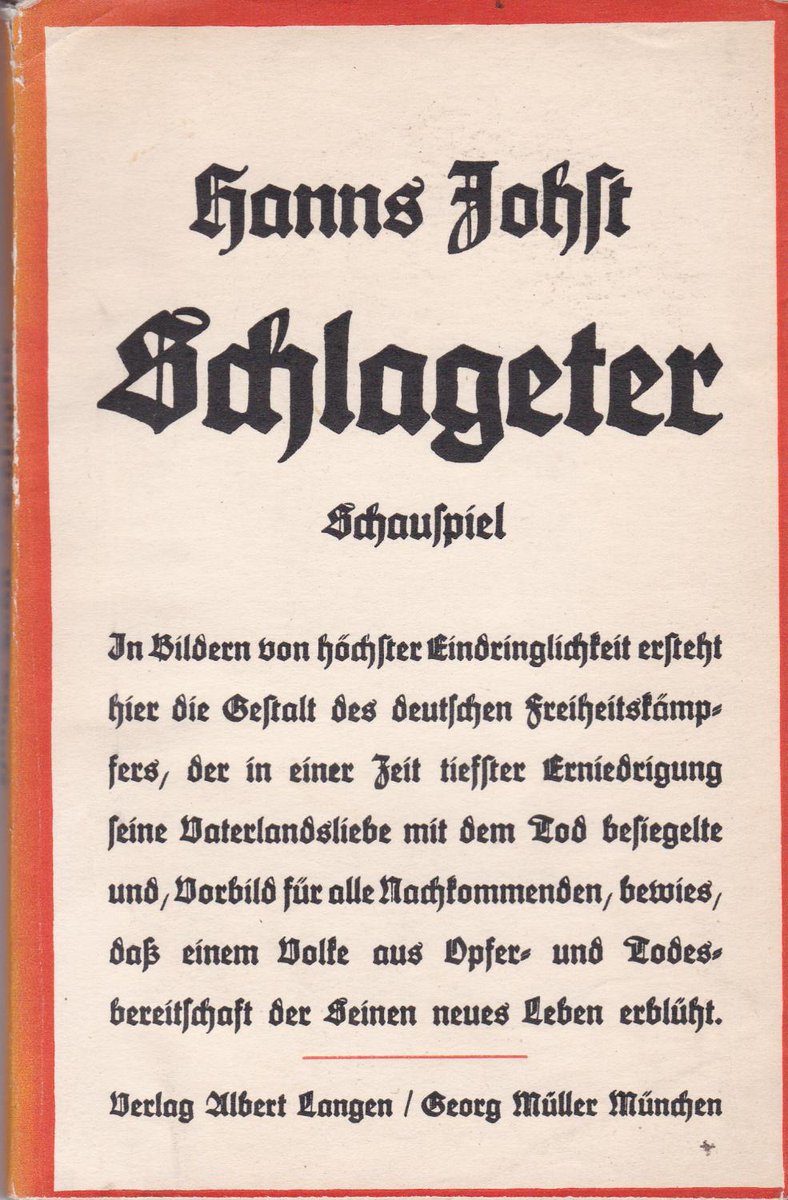 Hanns Johst

Schlageter

Schauspiel

In Bildern von höchster Eindringlichkeit ersteht hier die Gestalt des deutschen Freiheitskämpfers, der in einer Zeit tiefster Erniedrigung seine Vaterlandsliebe mit dem Tod besiegelte und, Vorbild für alle Nachkommenden, bewies, daß einem Volke aus Opfer- und Todesbereitschaft der Seinen neues Leben erblüht.

Verlag Albert Langen / Georg Müller München